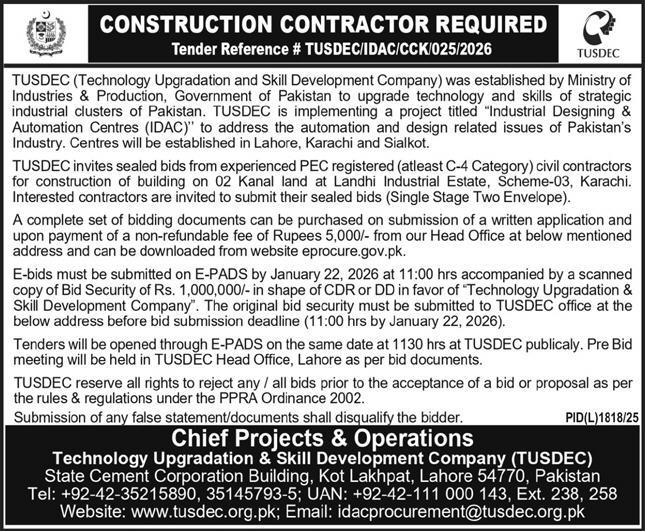 CONSTRUCTION CONTRACTOR REQUIRED
Tender Reference # TUSDEC/IDAC/CCK/025/2026

TUSDEC

TUSDEC (Technology Upgradation and Skill Development Company) was established by Ministry of Industries & Production, Government of Pakistan to upgrade technology and skills of strategic industrial clusters of Pakistan. TUSDEC is implementing a project titled "Industrial Designing & Automation Centres (IDAC)" to address the automation and design related issues of Pakistan's Industry. Centres will be established in Lahore, Karachi and Sialkot.

TUSDEC invites sealed bids from experienced PEC registered (atleast C-4 Category) civil contractors for construction of building on 02 Kanal land at Landhi Industrial Estate, Scheme-03, Karachi. Interested contractors are invited to submit their sealed bids (Single Stage Two Envelope).

A complete set of bidding documents can be purchased on submission of a written application and upon payment of a non-refundable fee of Rupees 5,000/- from our Head Office at below mentioned address and can be downloaded from website eprocure.gov.pk.

E-bids must be submitted on E-PADS by January 22, 2026 at 11:00 hrs accompanied by a scanned copy of Bid Security of Rs. 1,000,000/- in shape of CDR or DD in favor of "Technology Upgradation & Skill Development Company". The original bid security must be submitted to TUSDEC office at the below address before bid submission deadline (11:00 hrs by January 22, 2026).

Tenders will be opened through E-PADS on the same date at 1130 hrs at TUSDEC publicaly. Pre Bid meeting will be held in TUSDEC Head Office, Lahore as per bid documents.

TUSDEC reserve all rights to reject any / all bids prior to the acceptance of a bid or proposal as per the rules & regulations under the PPRA Ordinance 2002.

Submission of any false statement/documents shall disqualify the bidder.

PID(L)1818/25

Chief Projects & Operations
Technology Upgradation & Skill Development Company (TUSDEC)
State Cement Corporation Building, Kot Lakhpat, Lahore 54770, Pakistan
Tel: +92-42-35215890, 35145793-5; UAN: +92-42-111 000 143, Ext. 238, 258
Website: www.tusdec.org.pk; Email: idacprocurement@tusdec.org.pk